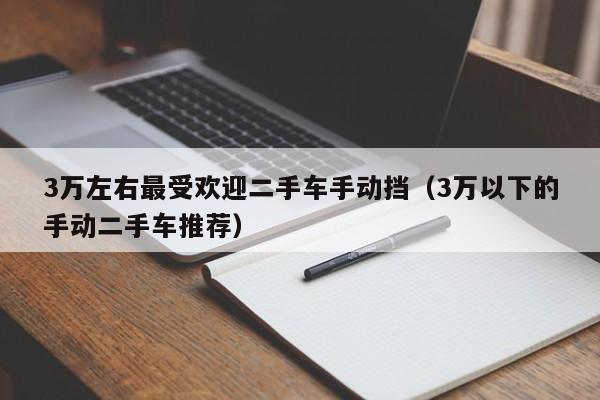 3万左右最受欢迎二手车手动挡（3万以下的手动二手车推荐）